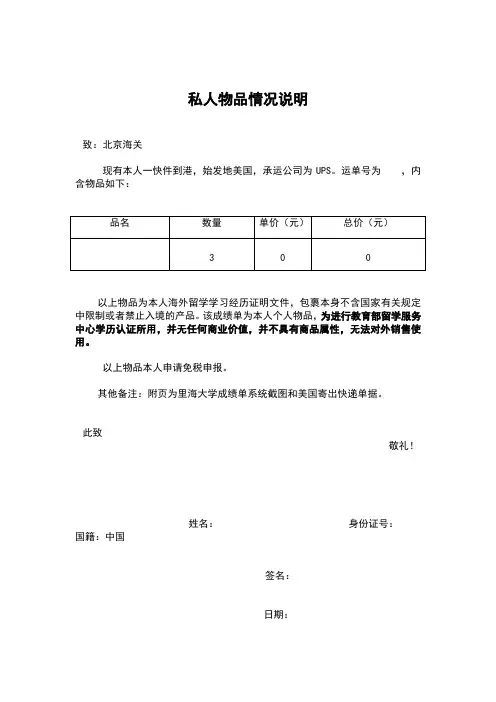 私人物品情况说明

致：北京海关

现有本人一快件到港，始发地美国，承运公司为 UPS。运单号为 ，内含物品如下：

| 品名 | 数量 | 单价（元） | 总价（元） |
|---|---|---|---|
|  | 3 | 0 | 0 |

以上物品为本人海外留学学习经历证明文件，包裹本身不含国家有关规定中限制或者禁止入境的产品。该成绩单为本人个人物品，为进行教育部留学服务中心学历认证所用，并无任何商业价值，并不具有商品属性，无法对外销售使用。

以上物品本人申请免税申报。

其他备注：附页为里海大学成绩单系统截图和美国寄出快递单据。

此致

敬礼！

姓名： 身份证号：

国籍：中国

签名：

日期：